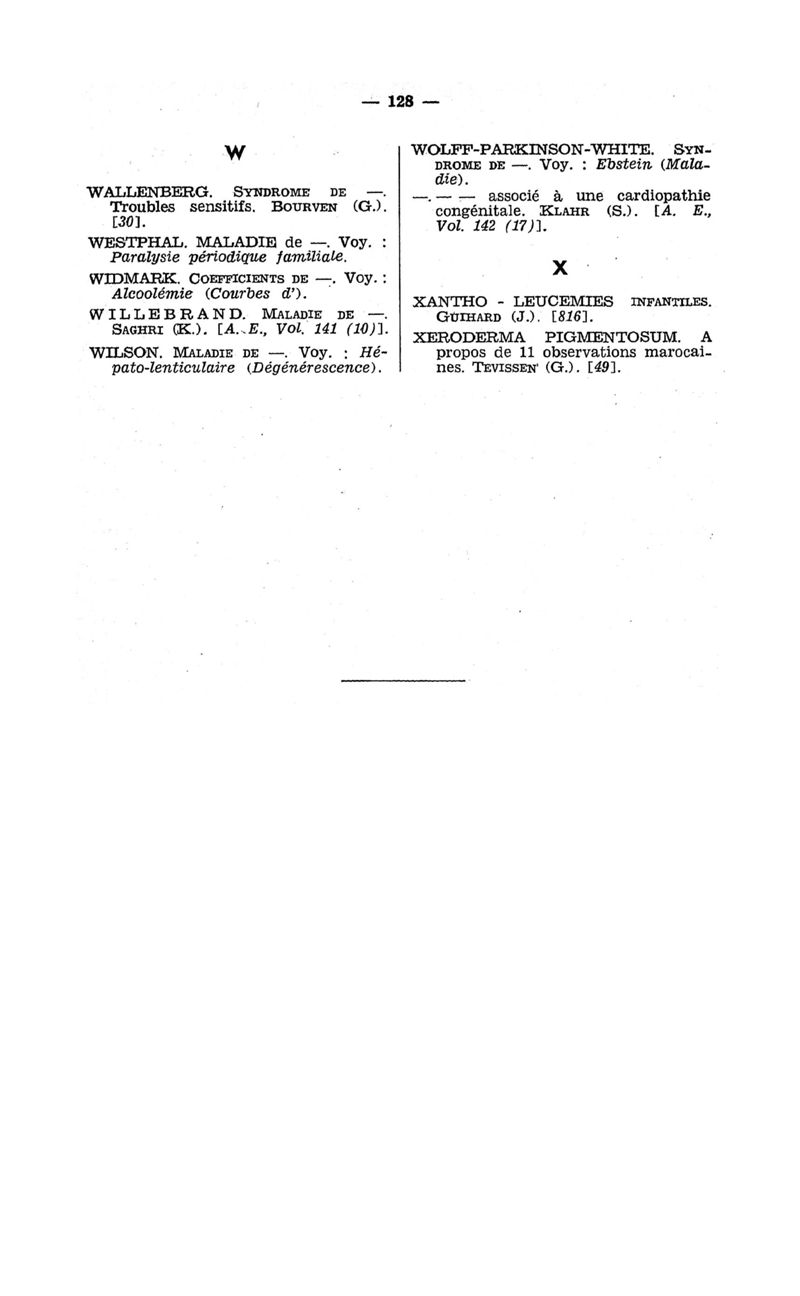 — 128 —

W

WALLENBERG. SYNDROME DE —. Troubles sensitifs. BOURVEN (G.). [30].

WESTPHAL. MALADIE de —. Voy. : Paralysie périodique familiale.

WIDMARK. COEFFICIENTS DE —. Voy. : Alcoolémie (Courbes d').

WILLEBRAND. MALADIE DE —. SAGHRI (K.). [A. E., Vol. 141 (10)].

WILSON. MALADIE DE —. Voy. : Hépato-lenticulaire (Dégénérescence).

WOLFF-PARKINSON-WHITE. SYNDROME DE —. Voy. : Ebstein (Maladie).

—. — — associé à une cardiopathie congénitale. KLAHR (S.). [A. E., Vol. 142 (17)].

X

XANTHO - LEUCEMIES INFANTILES. GUIHARD (J.). [816].

XERODERMA PIGMENTOSUM. A propos de 11 observations marocaines. TEVISSEN (G.). [49].